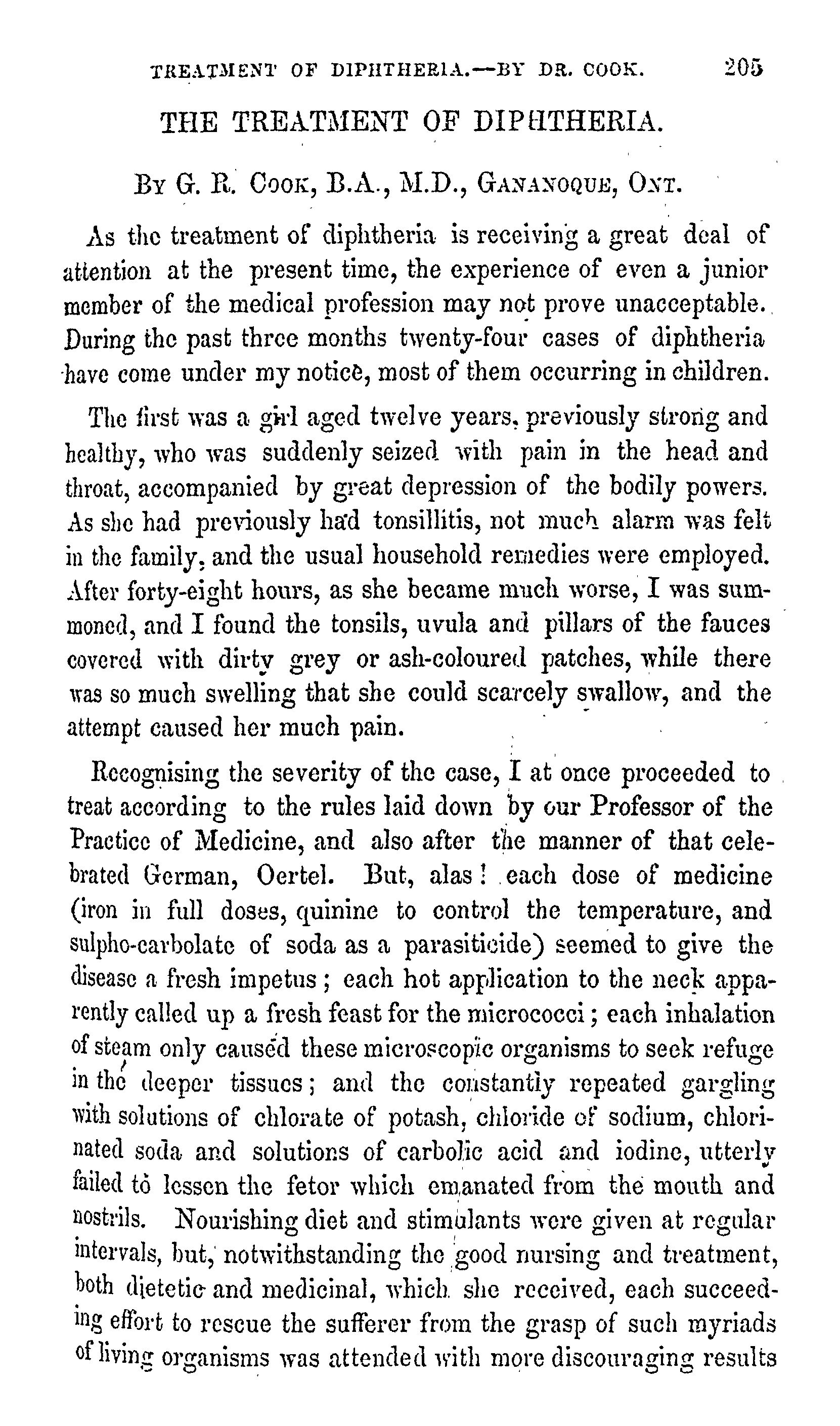 TREATMENT OF DIPHTHERIA.—BY DR. COOK. 205

THE TREATMENT OF DIPHTHERIA.

By G. R. Cook, B.A., M.D., Gananoque, Ont.

As the treatment of diphtheria is receiving a great deal of attention at the present time, the experience of even a junior member of the medical profession may not prove unacceptable. During the past three months twenty-four cases of diphtheria have come under my notice, most of them occurring in children.

The first was a girl aged twelve years, previously strong and healthy, who was suddenly seized with pain in the head and throat, accompanied by great depression of the bodily powers. As she had previously had tonsillitis, not much alarm was felt in the family, and the usual household remedies were employed. After forty-eight hours, as she became much worse, I was summoned, and I found the tonsils, uvula and pillars of the fauces covered with dirty grey or ash-coloured patches, while there was so much swelling that she could scarcely swallow, and the attempt caused her much pain.

Recognising the severity of the case, I at once proceeded to treat according to the rules laid down by our Professor of the Practice of Medicine, and also after the manner of that celebrated German, Oertel. But, alas! each dose of medicine (iron in full doses, quinine to control the temperature, and sulpho-carbolate of soda as a parasiticide) seemed to give the disease a fresh impetus; each hot application to the neck apparently called up a fresh feast for the micrococci; each inhalation of steam only caused these microscopic organisms to seek refuge in the deeper tissues; and the constantly repeated gargling with solutions of chlorate of potash, chloride of sodium, chlorinated soda and solutions of carbolic acid and iodine, utterly failed to lessen the fetor which emanated from the mouth and nostrils. Nourishing diet and stimulants were given at regular intervals, but, notwithstanding the good nursing and treatment, both dietetic and medicinal, which she received, each succeeding effort to rescue the sufferer from the grasp of such myriads of living organisms was attended with more discouraging results